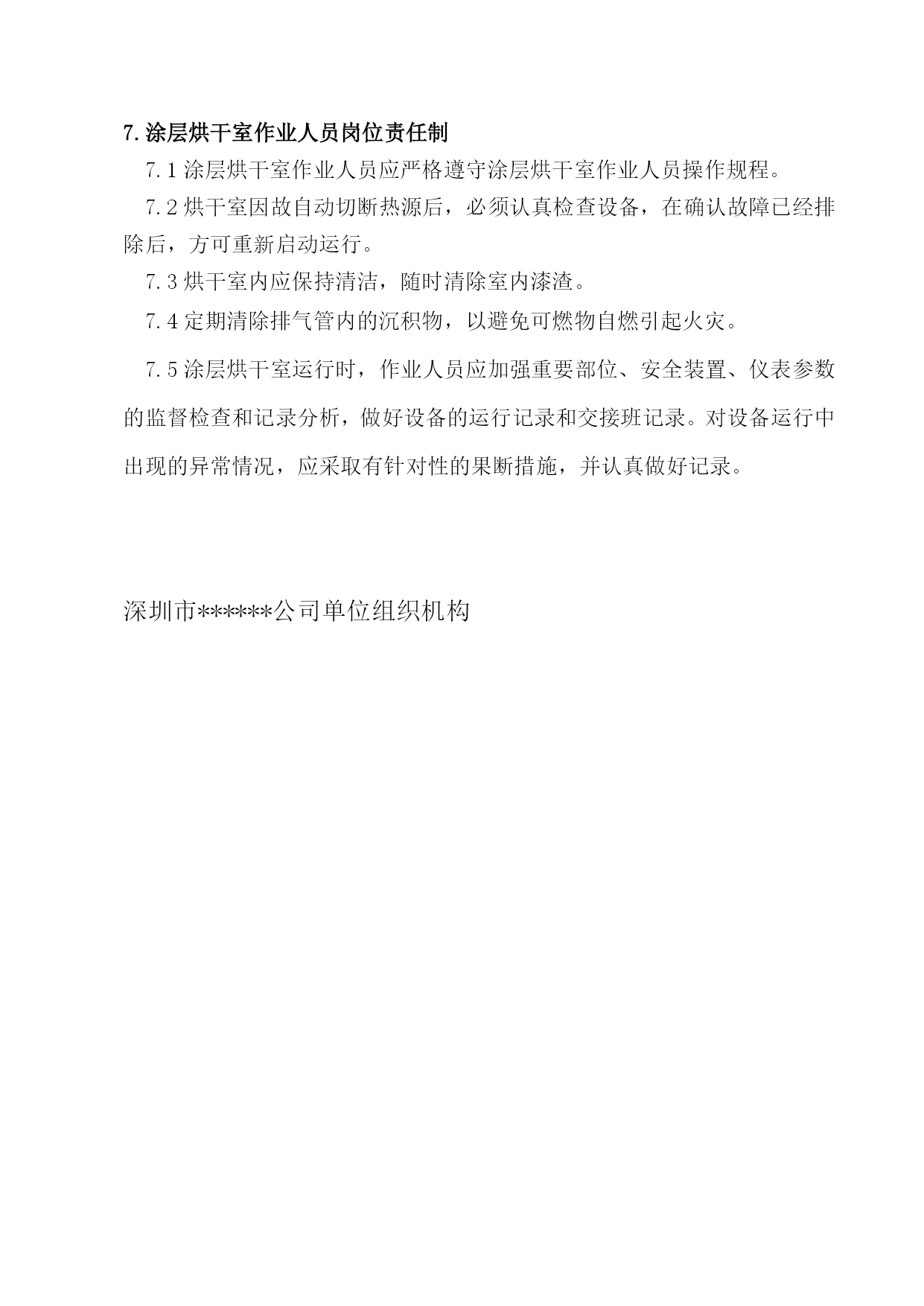 7.涂层烘干室作业人员岗位责任制

7.1涂层烘干室作业人员应严格遵守涂层烘干室作业人员操作规程。

7.2烘干室因故自动切断热源后，必须认真检查设备，在确认故障已经排除后，方可重新启动运行。

7.3烘干室内应保持清洁，随时清除室内漆渣。

7.4定期清除排气管内的沉积物，以避免可燃物自燃引起火灾。

7.5涂层烘干室运行时，作业人员应加强重要部位、安全装置、仪表参数的监督检查和记录分析，做好设备的运行记录和交接班记录。对设备运行中出现的异常情况，应采取有针对性的果断措施，并认真做好记录。

深圳市******公司单位组织机构